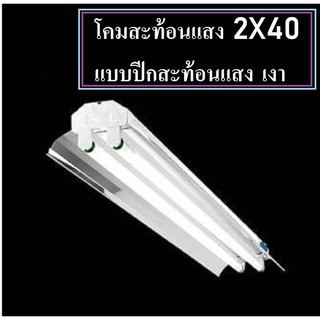 โคมสะท้อนแสง 2X40
แบบปีกสะท้อนแสง เงา